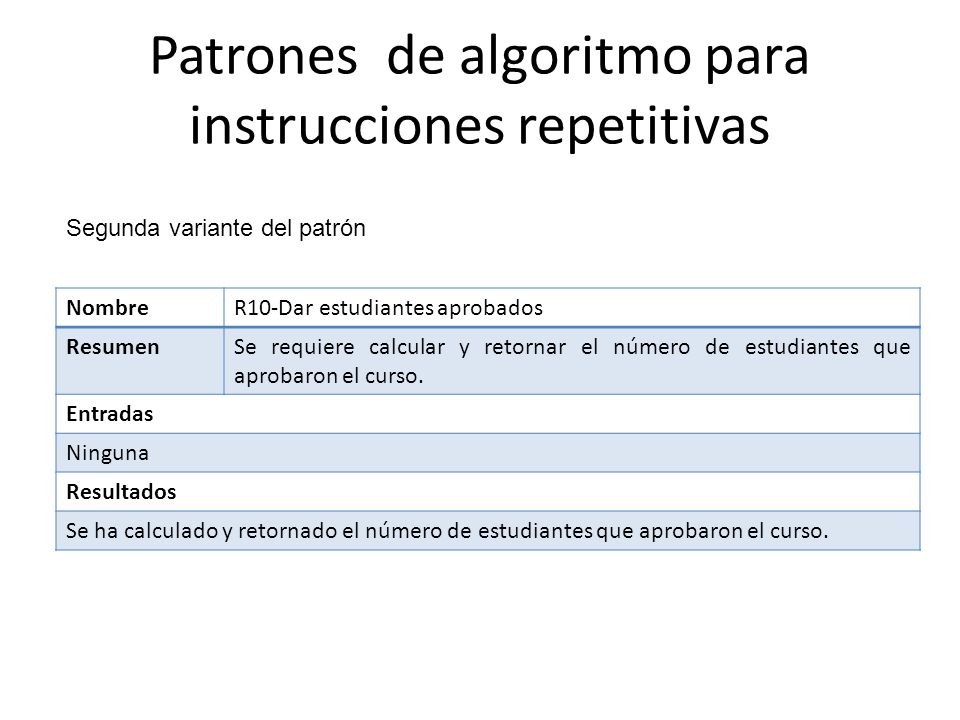 Patrones de algoritmo para instrucciones repetitivas

Segunda variante del patrón

| Nombre | R10-Dar estudiantes aprobados |
|---|---|
| Resumen | Se requiere calcular y retornar el número de estudiantes que aprobaron el curso. |
| Entradas | |
| Ninguna | |
| Resultados | |
| Se ha calculado y retornado el número de estudiantes que aprobaron el curso. | |